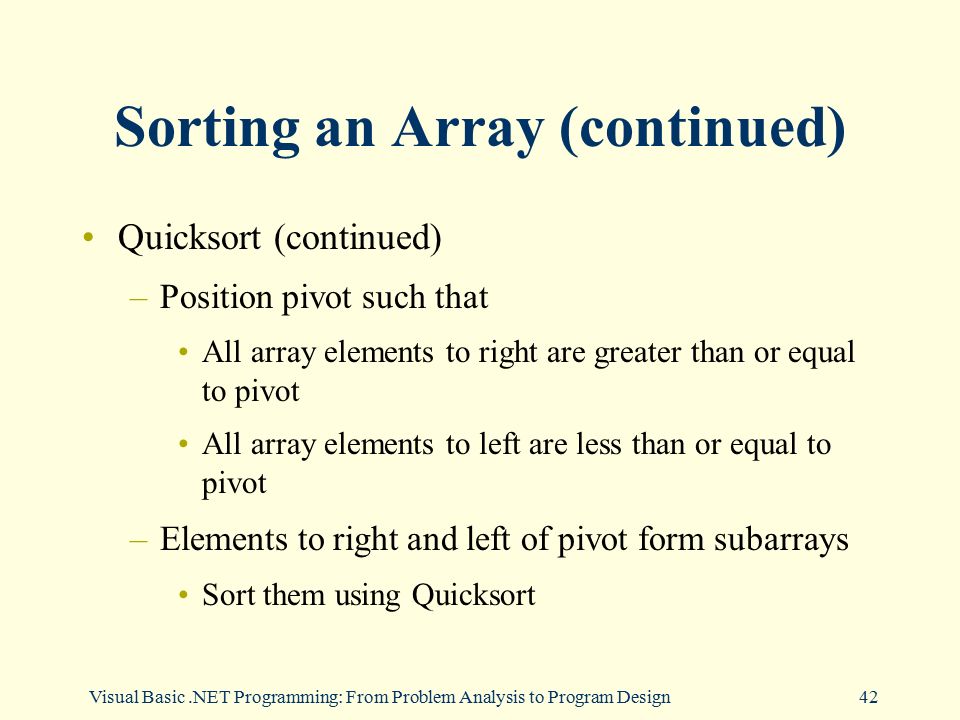 Sorting an Array (continued)

• Quicksort (continued)

– Position pivot such that

• All array elements to right are greater than or equal to pivot

• All array elements to left are less than or equal to pivot

– Elements to right and left of pivot form subarrays

• Sort them using Quicksort

Visual Basic .NET Programming: From Problem Analysis to Program Design 42